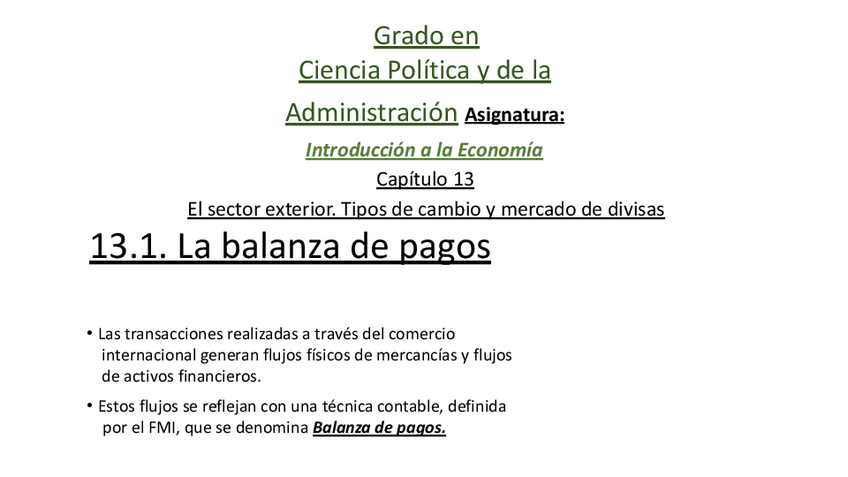 Grado en
Ciencia Política y de la
Administración Asignatura:
Introducción a la Economía
Capítulo 13
El sector exterior. Tipos de cambio y mercado de divisas

13.1. La balanza de pagos

• Las transacciones realizadas a través del comercio internacional generan flujos físicos de mercancías y flujos de activos financieros.

• Estos flujos se reflejan con una técnica contable, definida por el FMI, que se denomina Balanza de pagos.